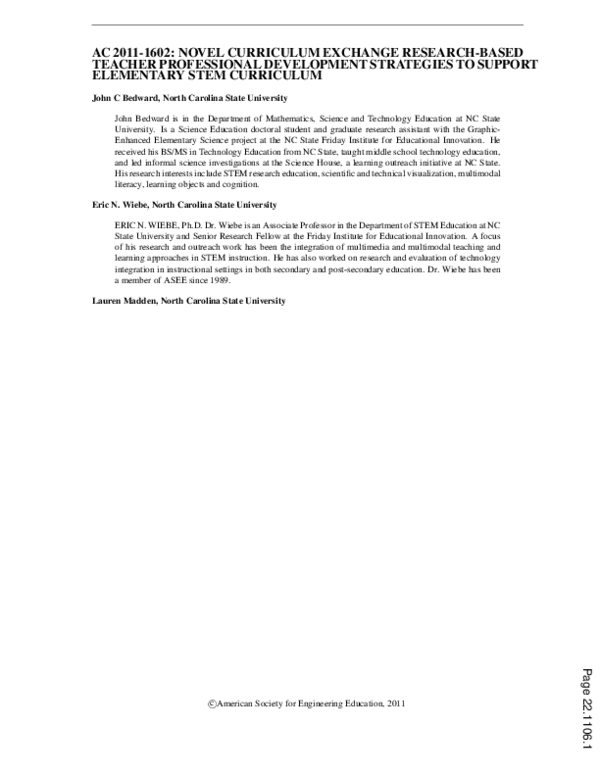 AC 2011-1602: NOVEL CURRICULUM EXCHANGE RESEARCH-BASED TEACHER PROFESSIONAL DEVELOPMENT STRATEGIES TO SUPPORT ELEMENTARY STEM CURRICULUM

John C Bedward, North Carolina State University

John Bedward is in the Department of Mathematics, Science and Technology Education at NC State University. Is a Science Education doctoral student and graduate research assistant with the Graphic-Enhanced Elementary Science project at the NC State Friday Institute for Educational Innovation. He received his BS/MS in Technology Education from NC State, taught middle school technology education, and led informal science investigations at the Science House, a learning outreach initiative at NC State. His research interests include STEM research education, scientific and technical visualization, multimodal literacy, learning objects and cognition.

Eric N. Wiebe, North Carolina State University

ERIC N. WIEBE, Ph.D. Dr. Wiebe is an Associate Professor in the Department of STEM Education at NC State University and Senior Research Fellow at the Friday Institute for Educational Innovation. A focus of his research and outreach work has been the integration of multimedia and multimodal teaching and learning approaches in STEM instruction. He has also worked on research and evaluation of technology integration in instructional settings in both secondary and post-secondary education. Dr. Wiebe has been a member of ASEE since 1989.

Lauren Madden, North Carolina State University

©American Society for Engineering Education, 2011

Page 22.1106.1